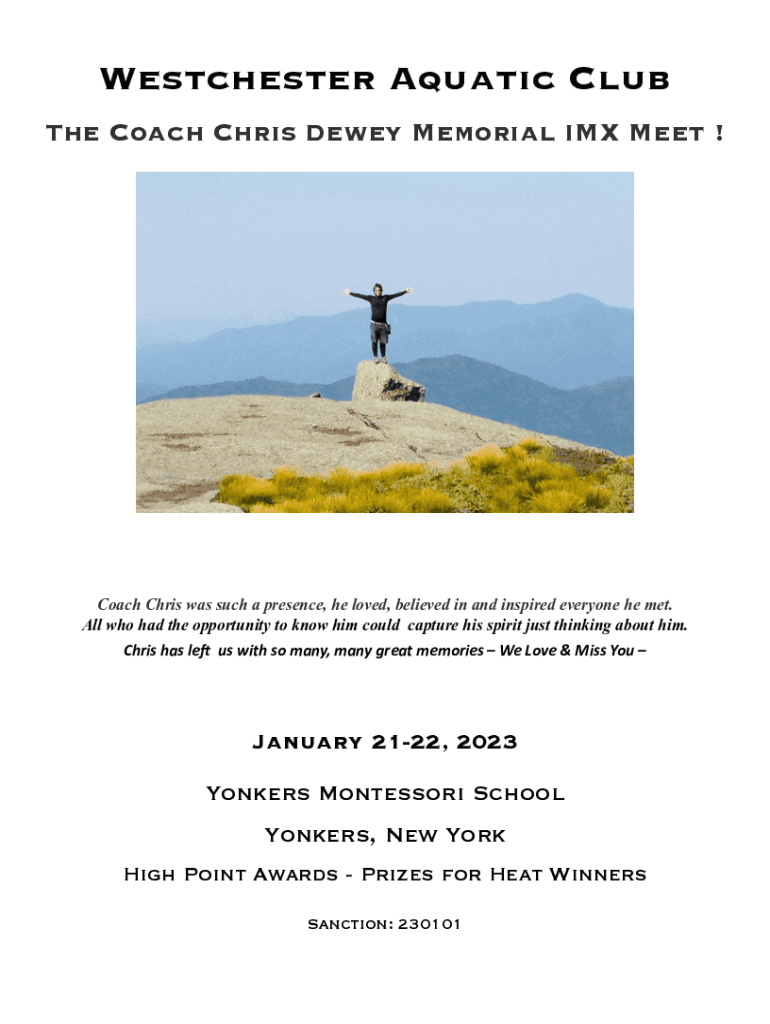 Westchester Aquatic Club

The Coach Chris Dewey Memorial IMX Meet !

Coach Chris was such a presence, he loved, believed in and inspired everyone he met. All who had the opportunity to know him could capture his spirit just thinking about him. Chris has left us with so many, many great memories – We Love & Miss You –

January 21-22, 2023

Yonkers Montessori School

Yonkers, New York

High Point Awards - Prizes for Heat Winners

Sanction: 230101